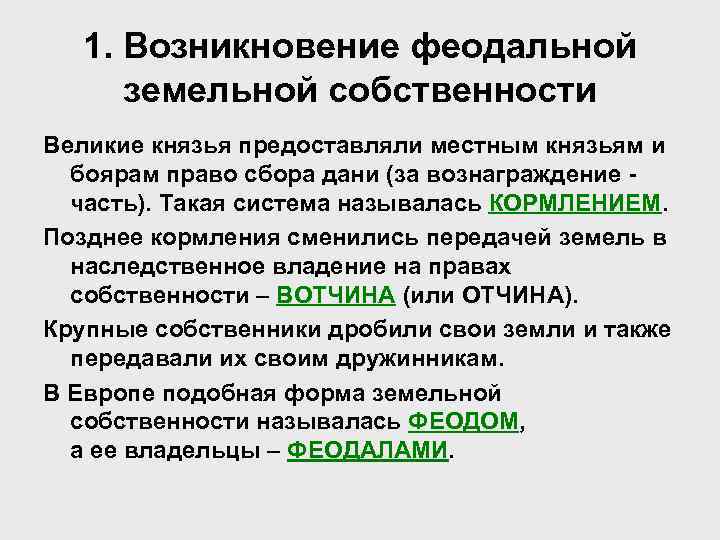 1. Возникновение феодальной земельной собственности

Великие князья предоставляли местным князьям и боярам право сбора дани (за вознаграждение - часть). Такая система называлась КОРМЛЕНИЕМ.

Позднее кормления сменились передачей земель в наследственное владение на правах собственности – ВОТЧИНА (или ОТЧИНА).

Крупные собственники дробили свои земли и также передавали их своим дружинникам.

В Европе подобная форма земельной собственности называлась ФЕОДОМ, а ее владельцы – ФЕОДАЛАМИ.